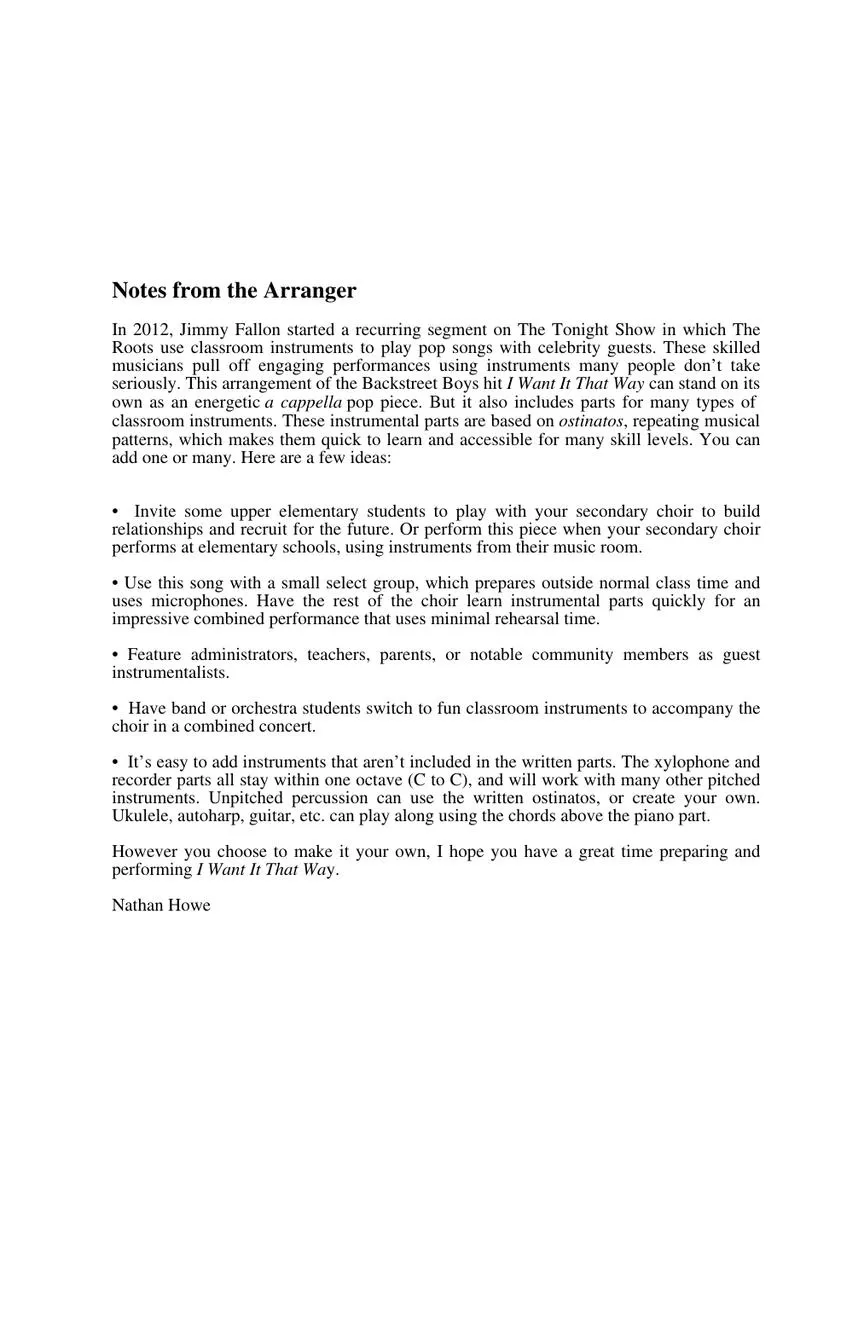 Notes from the Arranger

In 2012, Jimmy Fallon started a recurring segment on The Tonight Show in which The Roots use classroom instruments to play pop songs with celebrity guests. These skilled musicians pull off engaging performances using instruments many people don't take seriously. This arrangement of the Backstreet Boys hit I Want It That Way can stand on its own as an energetic a cappella pop piece. But it also includes parts for many types of classroom instruments. These instrumental parts are based on ostinatos, repeating musical patterns, which makes them quick to learn and accessible for many skill levels. You can add one or many. Here are a few ideas:

• Invite some upper elementary students to play with your secondary choir to build relationships and recruit for the future. Or perform this piece when your secondary choir performs at elementary schools, using instruments from their music room.

• Use this song with a small select group, which prepares outside normal class time and uses microphones. Have the rest of the choir learn instrumental parts quickly for an impressive combined performance that uses minimal rehearsal time.

• Feature administrators, teachers, parents, or notable community members as guest instrumentalists.

• Have band or orchestra students switch to fun classroom instruments to accompany the choir in a combined concert.

• It's easy to add instruments that aren't included in the written parts. The xylophone and recorder parts all stay within one octave (C to C), and will work with many other pitched instruments. Unpitched percussion can use the written ostinatos, or create your own. Ukulele, autoharp, guitar, etc. can play along using the chords above the piano part.

However you choose to make it your own, I hope you have a great time preparing and performing I Want It That Way.

Nathan Howe